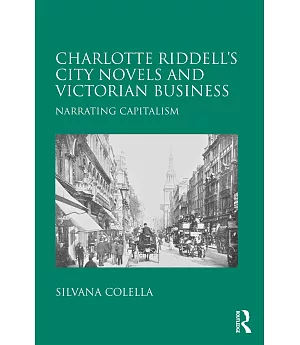 CHARLOTTE RIDDELL'S CITY NOVELS AND VICTORIAN BUSINESS

NARRATING CAPITALISM

SILVANA COLELLA

ROUTLEDGE